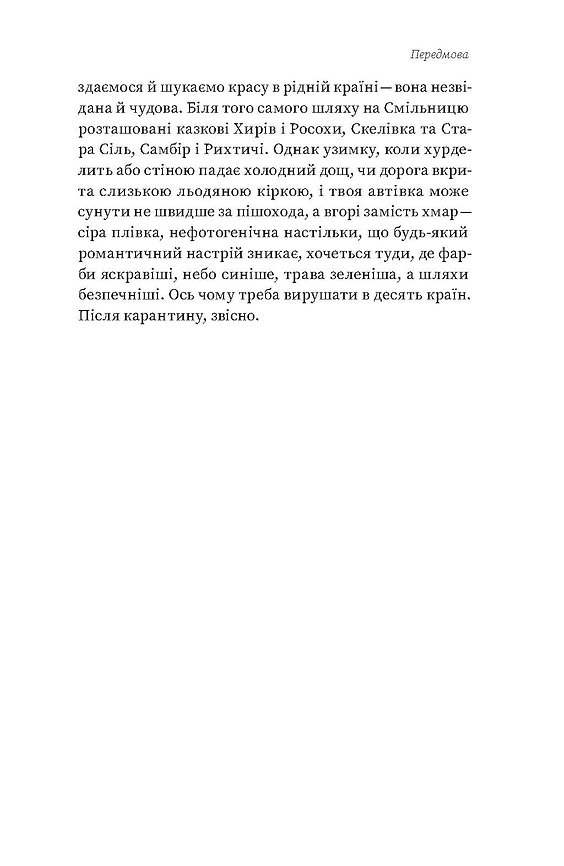 Передмова

здаємося й шукаємо красу в рідній країні — вона незвідана й чудова. Біля того самого шляху на Смільницю розташовані казкові Хирів і Росохи, Скелівка та Стара Сіль, Самбір і Рихтичі. Однак узимку, коли хурделить або стіною падає холодний дощ, чи дорога вкрита слизькою льодяною кіркою, і твоя автівка може сунути не швидше за пішохода, а вгорі замість хмар — сіра плівка, нефотогенічна настільки, що будь-який романтичний настрій зникає, хочеться туди, де фарби яскравіші, небо синіше, трава зеленіша, а шляхи безпечніші. Ось чому треба вирушати в десять країн. Після карантину, звісно.